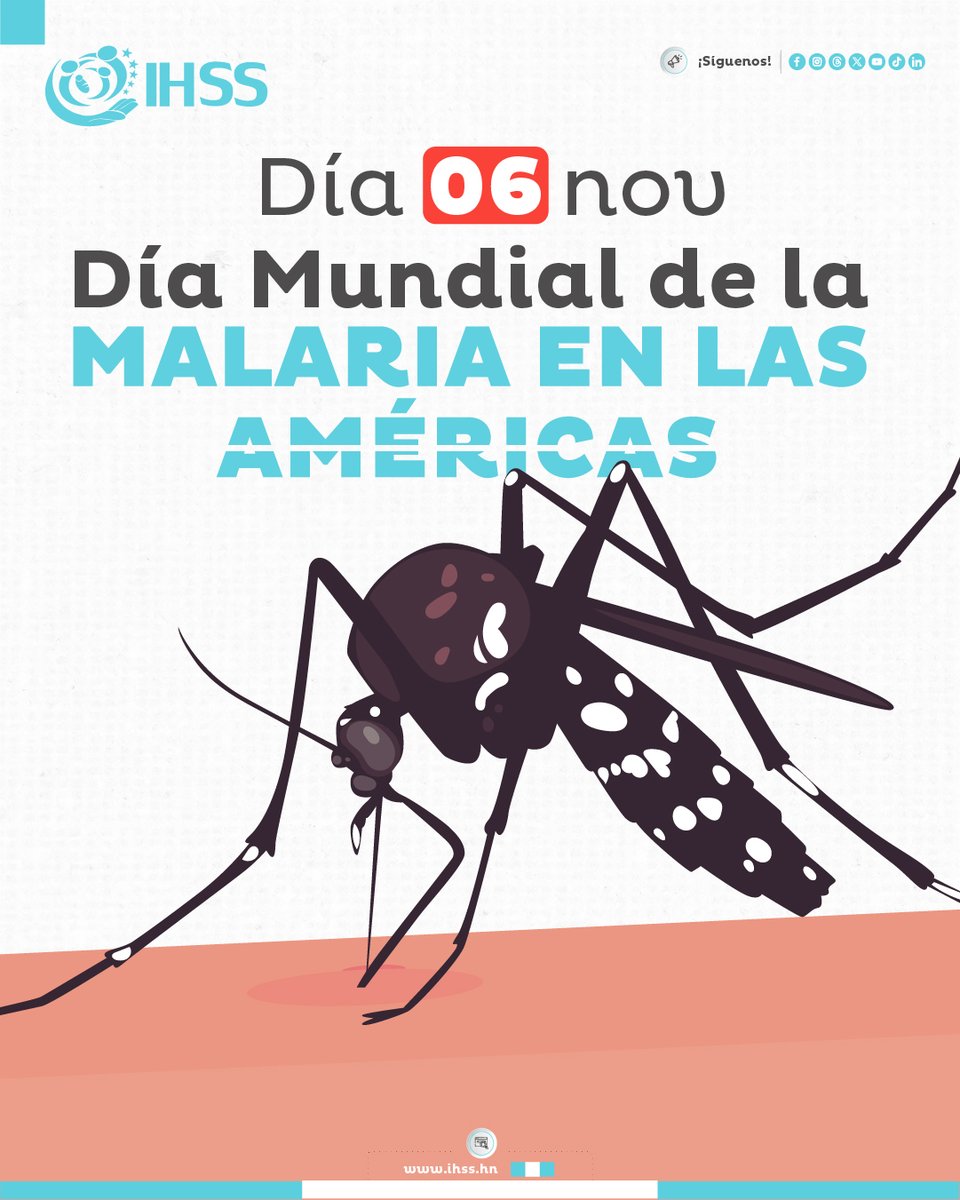 IHSS

¡Síguenos!

Día 06 nov

Día Mundial de la MALARIA EN LAS AMÉRICAS

www.ihss.hn